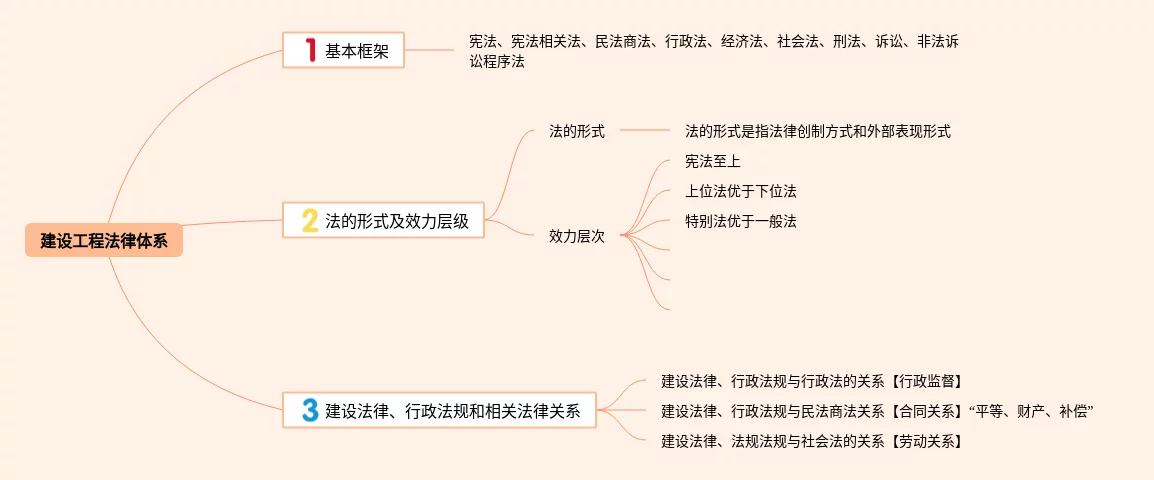 建设工程法律体系

1 基本框架

宪法、宪法相关法、民法商法、行政法、经济法、社会法、刑法、诉讼、非法诉讼程序法

2 法的形式及效力层级

法的形式

法的形式是指法律创制方式和外部表现形式

效力层次

宪法至上

上位法优于下位法

特别法优于一般法

3 建设法律、行政法规和相关法律关系

建设法律、行政法规与行政法的关系【行政监督】

建设法律、行政法规与民法商法关系【合同关系】“平等、财产、补偿”

建设法律、法规法规与社会法的关系【劳动关系】